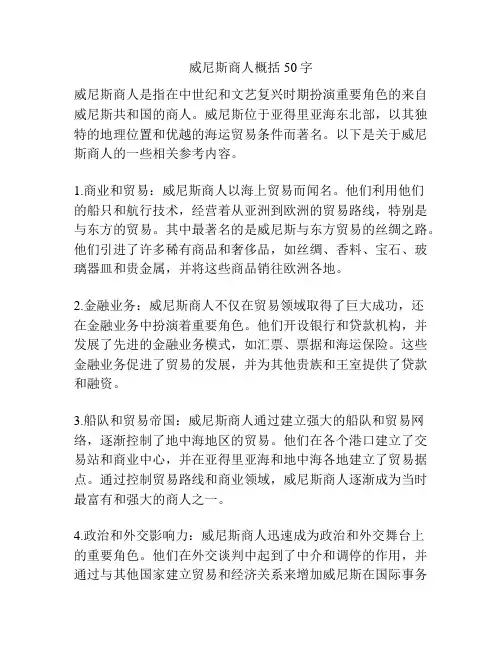 威尼斯商人概括 50 字

威尼斯商人是指在中世纪和文艺复兴时期扮演重要角色的来自威尼斯共和国的商人。威尼斯位于亚得里亚海东北部，以其独特的地理位置和优越的海运贸易条件而著名。以下是关于威尼斯商人的一些相关参考内容。

1.商业和贸易：威尼斯商人以海上贸易而闻名。他们利用他们的船只和航行技术，经营着从亚洲到欧洲的贸易路线，特别是与东方的贸易。其中最著名的是威尼斯与东方贸易的丝绸之路。他们引进了许多稀有商品和奢侈品，如丝绸、香料、宝石、玻璃器皿和贵金属，并将这些商品销往欧洲各地。

2.金融业务：威尼斯商人不仅在贸易领域取得了巨大成功，还在金融业务中扮演着重要角色。他们开设银行和贷款机构，并发展了先进的金融业务模式，如汇票、票据和海运保险。这些金融业务促进了贸易的发展，并为其他贵族和王室提供了贷款和融资。

3.船队和贸易帝国：威尼斯商人通过建立强大的船队和贸易网络，逐渐控制了地中海地区的贸易。他们在各个港口建立了交易站和商业中心，并在亚得里亚海和地中海各地建立了贸易据点。通过控制贸易路线和商业领域，威尼斯商人逐渐成为当时最富有和强大的商人之一。

4.政治和外交影响力：威尼斯商人迅速成为政治和外交舞台上的重要角色。他们在外交谈判中起到了中介和调停的作用，并通过与其他国家建立贸易和经济关系来增加威尼斯在国际事务